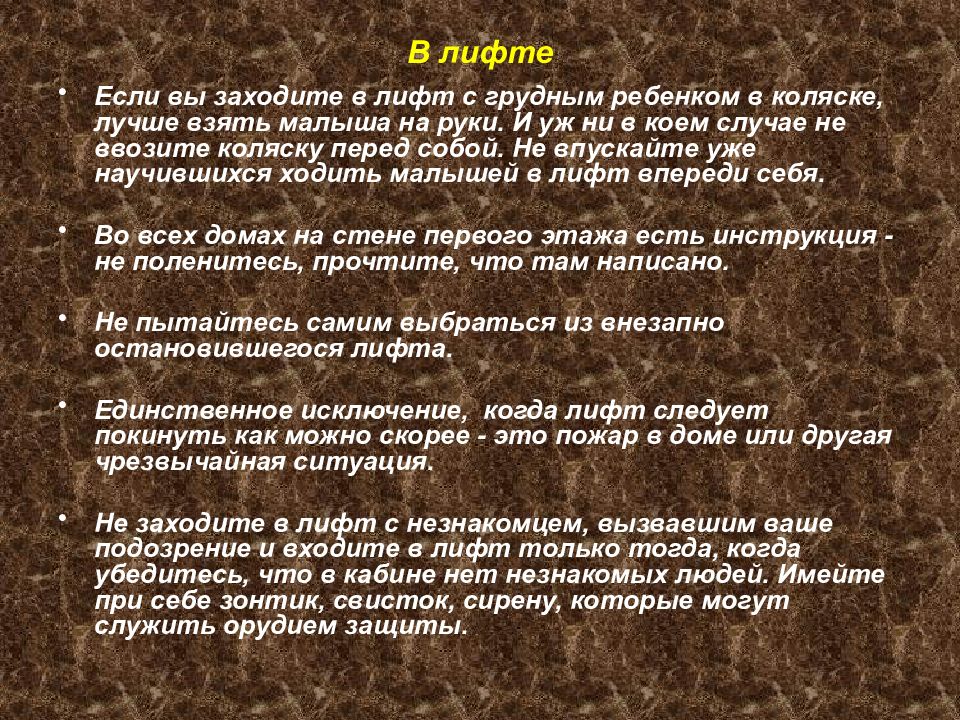 В лифте

• Если вы заходите в лифт с грудным ребенком в коляске, лучше взять малыша на руки. И уж ни в коем случае не ввозите коляску перед собой. Не впускайте уже научившихся ходить малышей в лифт впереди себя.

• Во всех домах на стене первого этажа есть инструкция - не поленитесь, прочтите, что там написано.

• Не пытайтесь самим выбраться из внезапно остановившегося лифта.

• Единственное исключение, когда лифт следует покинуть как можно скорее - это пожар в доме или другая чрезвычайная ситуация.

• Не заходите в лифт с незнакомцем, вызвавшим ваше подозрение и входите в лифт только тогда, когда убедитесь, что в кабине нет незнакомых людей. Имейте при себе зонтик, свисток, сирену, которые могут служить орудием защиты.